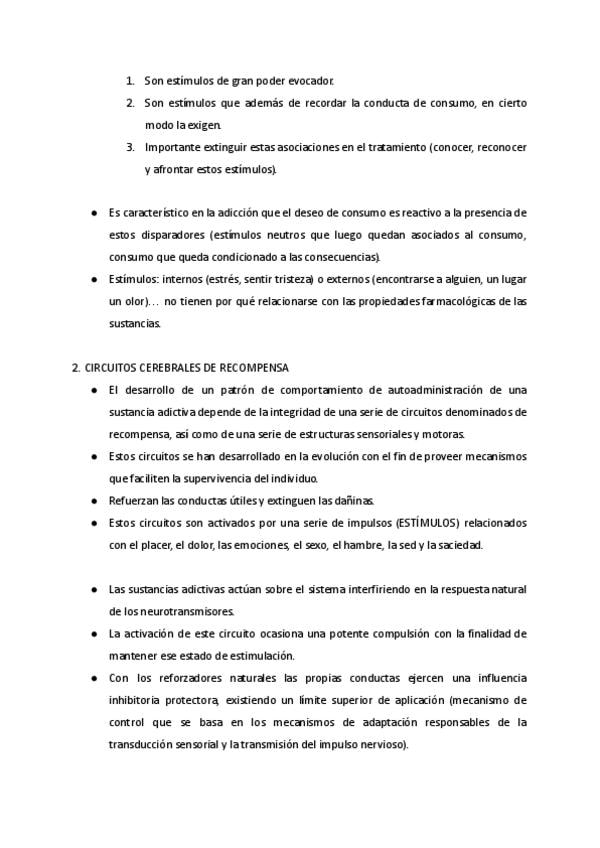 1. Son estímulos de gran poder evocador.
2. Son estímulos que además de recordar la conducta de consumo, en cierto modo la exigen.
3. Importante extinguir estas asociaciones en el tratamiento (conocer, reconocer y afrontar estos estímulos).

● Es característico en la adicción que el deseo de consumo es reactivo a la presencia de estos disparadores (estímulos neutros que luego quedan asociados al consumo, consumo que queda condicionado a las consecuencias).
● Estímulos: internos (estrés, sentir tristeza) o externos (encontrarse a alguien, un lugar un olor)… no tienen por qué relacionarse con las propiedades farmacológicas de las sustancias.

2. CIRCUITOS CEREBRALES DE RECOMPENSA
● El desarrollo de un patrón de comportamiento de autoadministración de una sustancia adictiva depende de la integridad de una serie de circuitos denominados de recompensa, así como de una serie de estructuras sensoriales y motoras.
● Estos circuitos se han desarrollado en la evolución con el fin de proveer mecanismos que faciliten la supervivencia del individuo.
● Refuerzan las conductas útiles y extinguen las dañinas.
● Estos circuitos son activados por una serie de impulsos (ESTÍMULOS) relacionados con el placer, el dolor, las emociones, el sexo, el hambre, la sed y la saciedad.

● Las sustancias adictivas actúan sobre el sistema interfiriendo en la respuesta natural de los neurotransmisores.
● La activación de este circuito ocasiona una potente compulsión con la finalidad de mantener ese estado de estimulación.
● Con los reforzadores naturales las propias conductas ejercen una influencia inhibitoria protectora, existiendo un límite superior de aplicación (mecanismo de control que se basa en los mecanismos de adaptación responsables de la transducción sensorial y la transmisión del impulso nervioso).